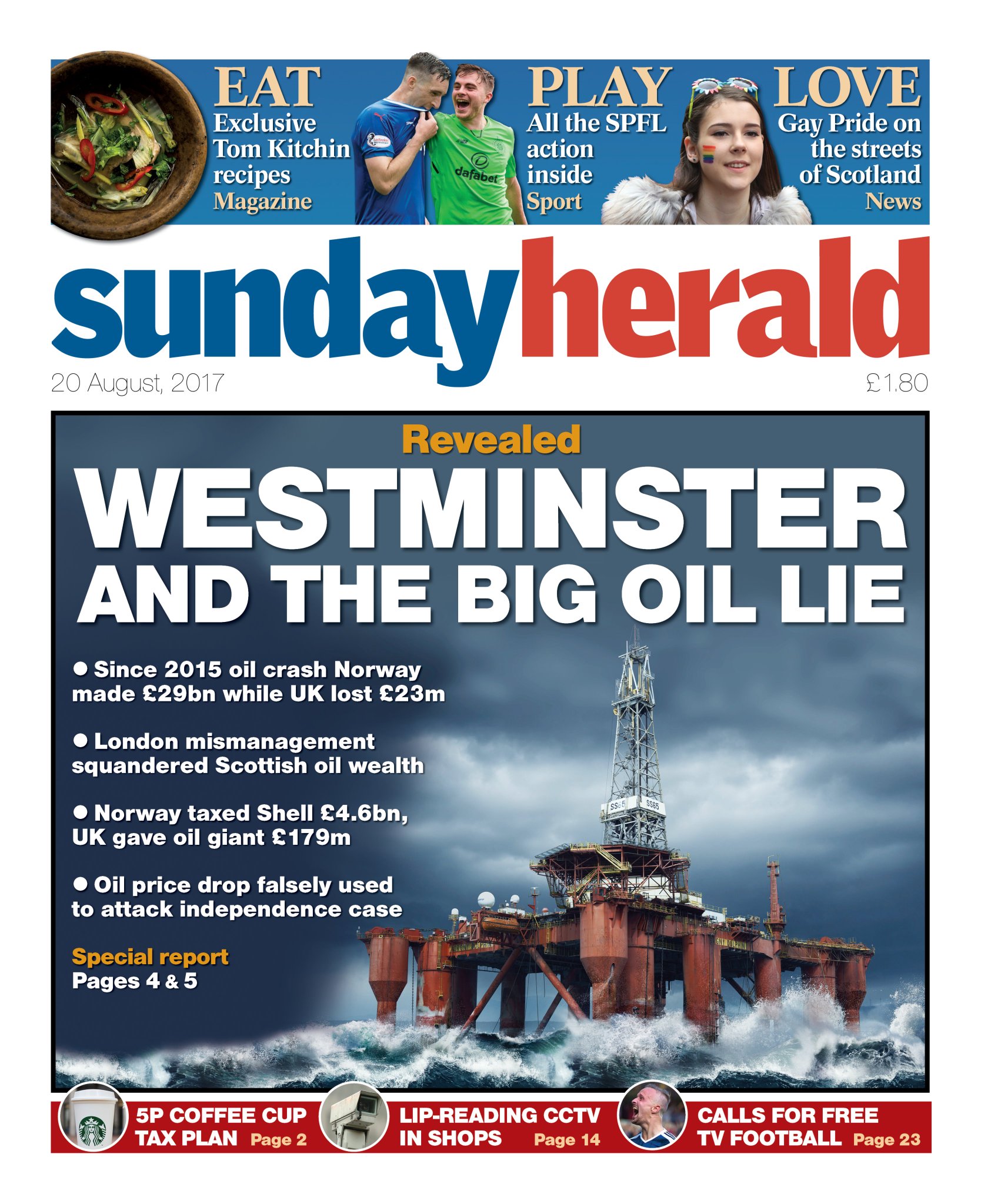 EAT
Exclusive Tom Kitchin recipes
Magazine

dafabet

PLAY
All the SPFL action inside
Sport

LOVE
Gay Pride on the streets of Scotland
News

sundayherald

20 August, 2017

£1.80

Revealed

WESTMINSTER AND THE BIG OIL LIE

● Since 2015 oil crash Norway made £29bn while UK lost £23m

● London mismanagement squandered Scottish oil wealth

● Norway taxed Shell £4.6bn, UK gave oil giant £179m

● Oil price drop falsely used to attack independence case

Special report
Pages 4 & 5

SS65 SS65

5P COFFEE CUP TAX PLAN Page 2

LIP-READING CCTV IN SHOPS Page 14

CALLS FOR FREE TV FOOTBALL Page 23